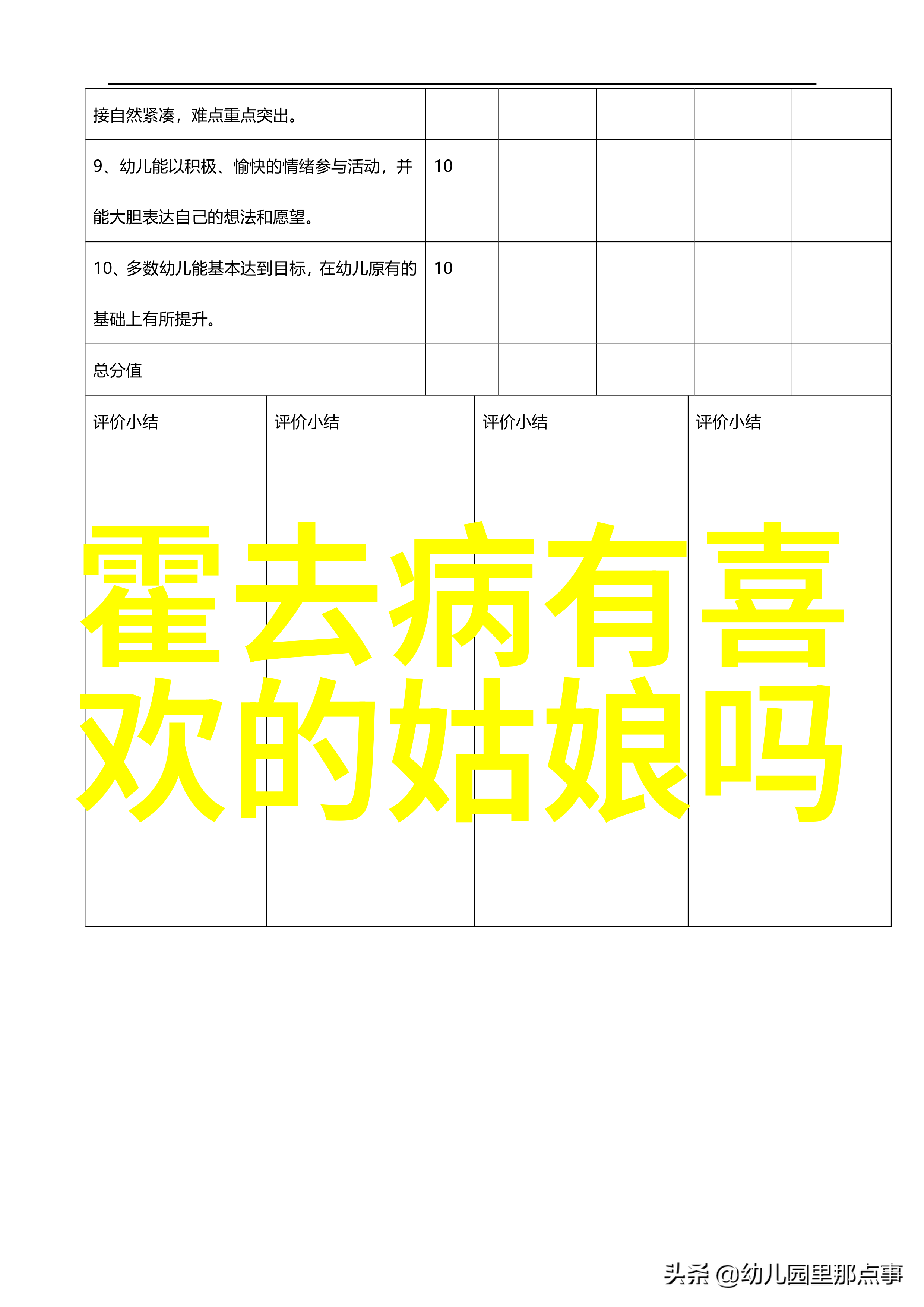 | 接自然紧凑，难点重点突出。 | | | | | |
|---|---|---|---|---|---|
| 9、幼儿能以积极、愉快的情绪参与活动，并能大胆表达自己的想法和愿望。 | 10 | | | | |
| 10、多数幼儿能基本达到目标，在幼儿原有的基础上有所提升。 | 10 | | | | |
| 总分值 | | | | | |

| 评价小结 | 评价小结 | 评价小结 | 评价小结 |
|---|---|---|---|

霍去病有喜欢的姑娘吗

头条 @幼儿园里那点事